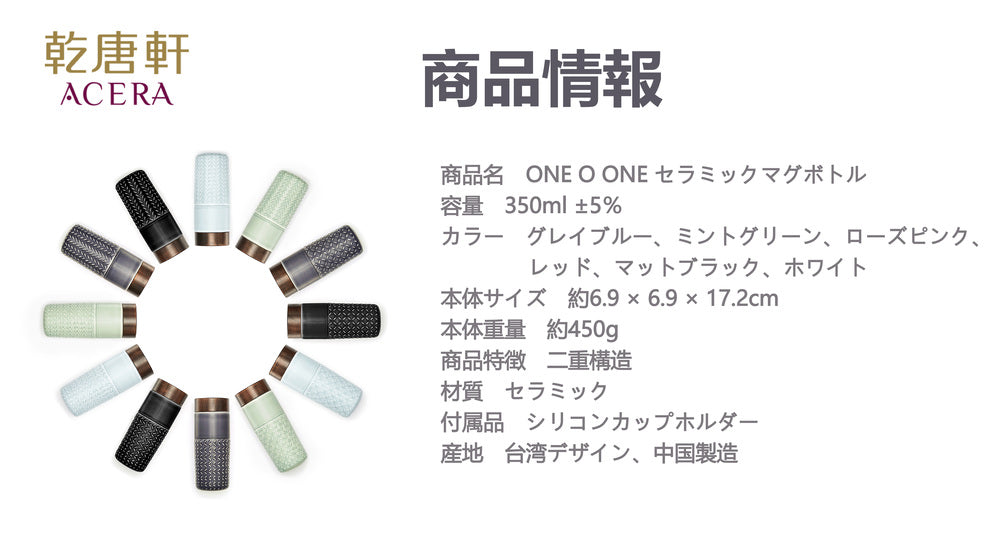 乾唐軒
ACERA

商品情報

商品名　ONE O ONE セラミックマグボトル
容量　350ml ±5%
カラー　グレイブルー、ミントグリーン、ローズピンク、レッド、マットブラック、ホワイト
本体サイズ　約6.9 × 6.9 × 17.2cm
本体重量　約450g
商品特徴　二重構造
材質　セラミック
付属品　シリコンカップホルダー
産地　台湾デザイン、中国製造